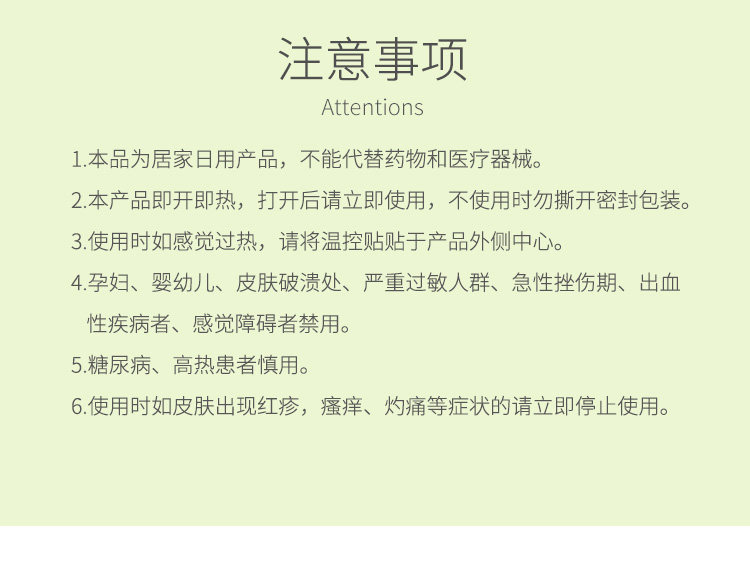 注意事项
Attentions

1.本品为居家日用产品，不能代替药物和医疗器械。

2.本产品即开即热，打开后请立即使用，不使用时勿撕开密封包装。

3.使用时如感觉过热，请将温控贴贴于产品外侧中心。

4.孕妇、婴幼儿、皮肤破溃处、严重过敏人群、急性挫伤期、出血性疾病者、感觉障碍者禁用。

5.糖尿病、高热患者慎用。

6.使用时如皮肤出现红疹，瘙痒、灼痛等症状的请立即停止使用。